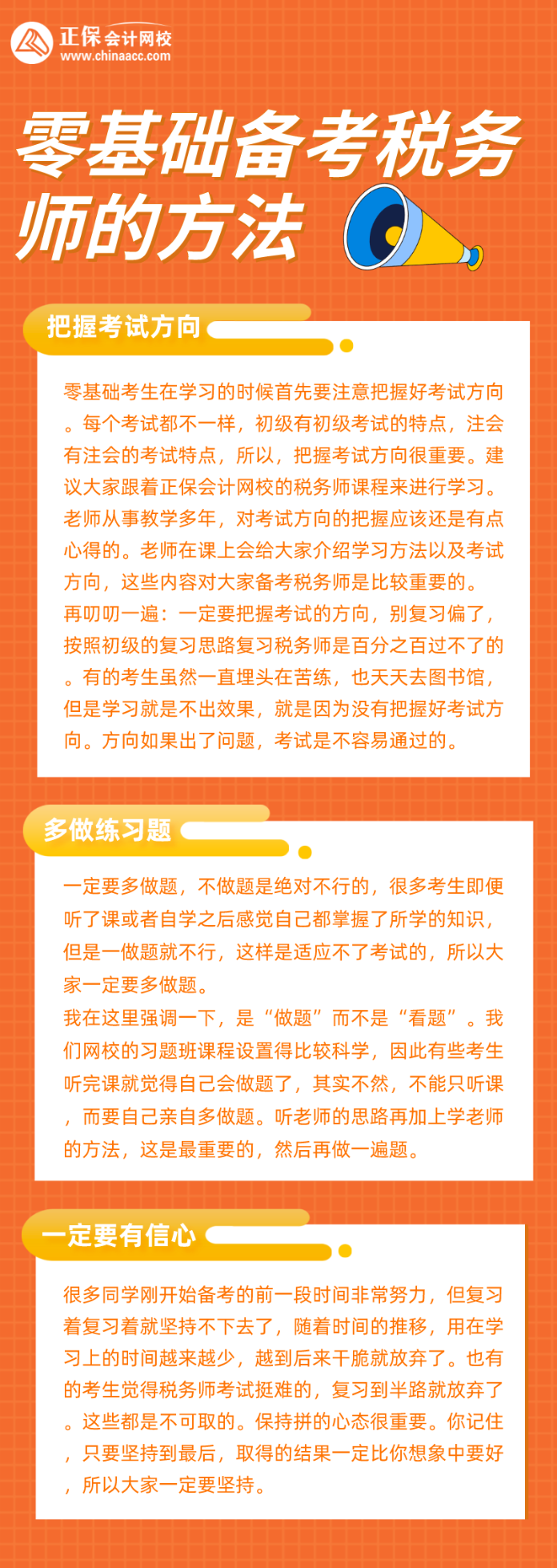 正保会计网校
www.chinaacc.com

零基础备考税务师的方法

把握考试方向

零基础考生在学习的时候首先要注意把握好考试方向。每个考试都不一样，初级有初级考试的特点，注会有注会的考试特点，所以，把握考试方向很重要。建议大家跟着正保会计网校的税务师课程来进行学习。老师从事教学多年，对考试方向的把握应该还是有点心得的。老师在课上会给大家介绍学习方法以及考试方向，这些内容对大家备考税务师是比较重要的。
再叨叨一遍：一定要把握考试的方向，别复习偏了，按照初级的复习思路复习税务师是百分之百过不了的。有的考生虽然一直埋头在苦练，也天天去图书馆，但是学习就是不出效果，就是因为没有把握好考试方向。方向如果出了问题，考试是不容易通过的。

多做练习题

一定要多做题，不做题是绝对不行的，很多考生即便听了课或者自学之后感觉自己都掌握了所学的知识，但是一做题就不行，这样是适应不了考试的，所以大家一定要多做题。
我在这里强调一下，是“做题”而不是“看题”。我们网校的习题班课程设置得比较科学，因此有些考生听完课就觉得自己会做题了，其实不然，不能只听课，而要自己亲自多做题。听老师的思路再加上学老师的方法，这是最重要的，然后再做一遍题。

一定要有信心

很多同学刚开始备考的前一段时间非常努力，但复习着复习着就坚持不下去了，随着时间的推移，用在学习上的时间越来越少，越到后来干脆就放弃了。也有的考生觉得税务师考试挺难的，复习到半路就放弃了。这些都是不可取的。保持拼的心态很重要。你记住，只要坚持到最后，取得的结果一定比你想象中要好，所以大家一定要坚持。